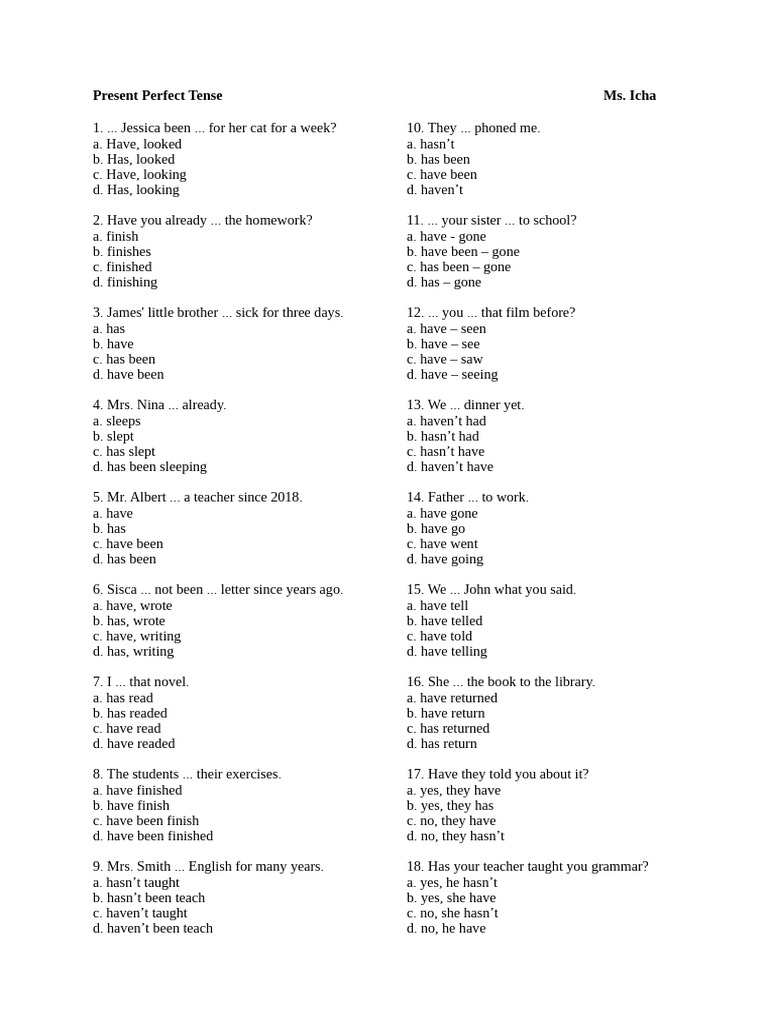 Present Perfect Tense Ms. Icha

1. ... Jessica been ... for her cat for a week?
a. Have, looked
b. Has, looked
c. Have, looking
d. Has, looking

2. Have you already ... the homework?
a. finish
b. finishes
c. finished
d. finishing

3. James' little brother ... sick for three days.
a. has
b. have
c. has been
d. have been

4. Mrs. Nina ... already.
a. sleeps
b. slept
c. has slept
d. has been sleeping

5. Mr. Albert ... a teacher since 2018.
a. have
b. has
c. have been
d. has been

6. Sisca ... not been ... letter since years ago.
a. have, wrote
b. has, wrote
c. have, writing
d. has, writing

7. I ... that novel.
a. has read
b. has readed
c. have read
d. have readed

8. The students ... their exercises.
a. have finished
b. have finish
c. have been finish
d. have been finished

9. Mrs. Smith ... English for many years.
a. hasn't taught
b. hasn't been teach
c. haven't taught
d. haven't been teach

10. They ... phoned me.
a. hasn't
b. has been
c. have been
d. haven't

11. ... your sister ... to school?
a. have - gone
b. have been – gone
c. has been – gone
d. has – gone

12. ... you ... that film before?
a. have – seen
b. have – see
c. have – saw
d. have – seeing

13. We ... dinner yet.
a. haven't had
b. hasn't had
c. hasn't have
d. haven't have

14. Father ... to work.
a. have gone
b. have go
c. have went
d. have going

15. We ... John what you said.
a. have tell
b. have telled
c. have told
d. have telling

16. She ... the book to the library.
a. have returned
b. have return
c. has returned
d. has return

17. Have they told you about it?
a. yes, they have
b. yes, they has
c. no, they have
d. no, they hasn't

18. Has your teacher taught you grammar?
a. yes, he hasn't
b. yes, she have
c. no, she hasn't
d. no, he have